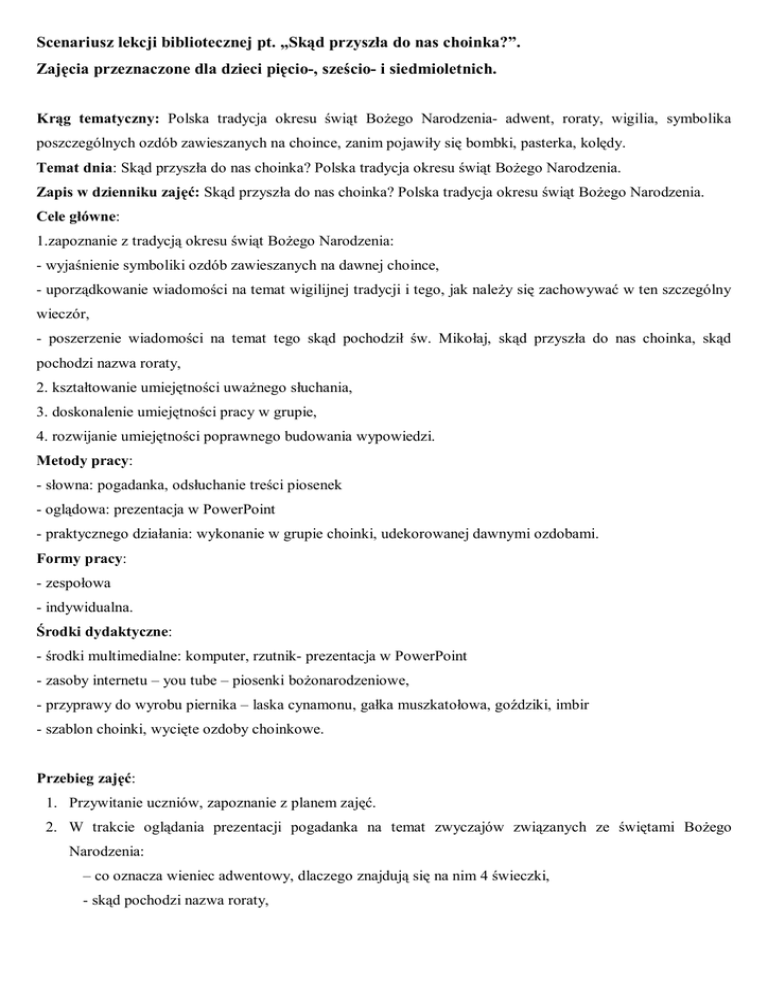 Scenariusz lekcji bibliotecznej pt. „Skąd przyszła do nas choinka?”.
Zajęcia przeznaczone dla dzieci pięcio-, sześcio- i siedmioletnich.

Krąg tematyczny: Polska tradycja okresu świąt Bożego Narodzenia- adwent, roraty, wigilia, symbolika poszczególnych ozdób zawieszanych na choince, zanim pojawiły się bombki, pasterka, kolędy.
Temat dnia: Skąd przyszła do nas choinka? Polska tradycja okresu świąt Bożego Narodzenia.
Zapis w dzienniku zajęć: Skąd przyszła do nas choinka? Polska tradycja okresu świąt Bożego Narodzenia.
Cele główne:
1.zapoznanie z tradycją okresu świąt Bożego Narodzenia:
- wyjaśnienie symboliki ozdób zawieszanych na dawnej choince,
- uporządkowanie wiadomości na temat wigilijnej tradycji i tego, jak należy się zachowywać w ten szczególny wieczór,
- poszerzenie wiadomości na temat tego skąd pochodził św. Mikołaj, skąd przyszła do nas choinka, skąd pochodzi nazwa roraty,
2. kształtowanie umiejętności uważnego słuchania,
3. doskonalenie umiejętności pracy w grupie,
4. rozwijanie umiejętności poprawnego budowania wypowiedzi.
Metody pracy:
- słowna: pogadanka, odsłuchanie treści piosenek
- oglądowa: prezentacja w PowerPoint
- praktycznego działania: wykonanie w grupie choinki, udekorowanej dawnymi ozdobami.
Formy pracy:
- zespołowa
- indywidualna.
Środki dydaktyczne:
- środki multimedialne: komputer, rzutnik- prezentacja w PowerPoint
- zasoby internetu – you tube – piosenki bożonarodzeniowe,
- przyprawy do wyrobu piernika – laska cynamonu, gałka muszkatołowa, goździki, imbir
- szablon choinki, wycięte ozdoby choinkowe.

Przebieg zajęć:
1. Przywitanie uczniów, zapoznanie z planem zajęć.
2. W trakcie oglądania prezentacji pogadanka na temat zwyczajów związanych ze świętami Bożego Narodzenia:
– co oznacza wieniec adwentowy, dlaczego znajdują się na nim 4 świeczki,
- skąd pochodzi nazwa roraty,